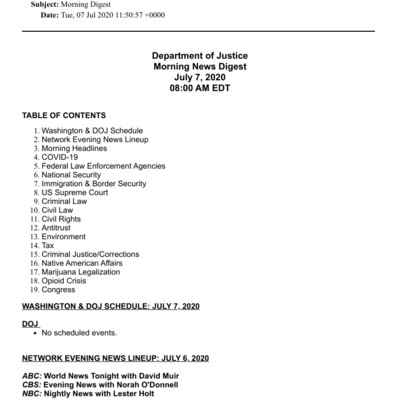 Subject: Morning Digest
Date: Tue, 07 Jul 2020 11:50:57 +0000

Department of Justice
Morning News Digest
July 7, 2020
08:00 AM EDT

TABLE OF CONTENTS

1. Washington & DOJ Schedule
2. Network Evening News Lineup
3. Morning Headlines
4. COVID-19
5. Federal Law Enforcement Agencies
6. National Security
7. Immigration & Border Security
8. US Supreme Court
9. Criminal Law
10. Civil Law
11. Civil Rights
12. Antitrust
13. Environment
14. Tax
15. Criminal Justice/Corrections
16. Native American Affairs
17. Marijuana Legalization
18. Opioid Crisis
19. Congress

WASHINGTON & DOJ SCHEDULE: JULY 7, 2020

DOJ
• No scheduled events.

NETWORK EVENING NEWS LINEUP: JULY 6, 2020

ABC: World News Tonight with David Muir
CBS: Evening News with Norah O'Donnell
NBC: Nightly News with Lester Holt